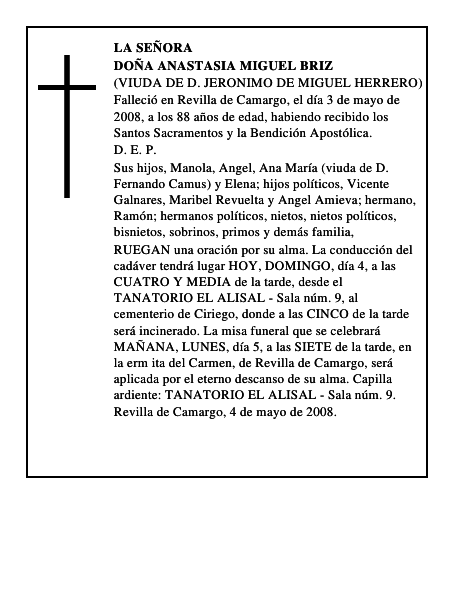 LA SEÑORA
DOÑA ANASTASIA MIGUEL BRIZ
(VIUDA DE D. JERONIMO DE MIGUEL HERRERO)
Falleció en Revilla de Camargo, el día 3 de mayo de 2008, a los 88 años de edad, habiendo recibido los Santos Sacramentos y la Bendición Apostólica.
D. E. P.

Sus hijos, Manola, Angel, Ana María (viuda de D. Fernando Camus) y Elena; hijos políticos, Vicente Galnares, Maribel Revuelta y Angel Amieva; hermano, Ramón; hermanos políticos, nietos, nietos políticos, bisnietos, sobrinos, primos y demás familia,

RUEGAN una oración por su alma. La conducción del cadáver tendrá lugar HOY, DOMINGO, día 4, a las CUATRO Y MEDIA de la tarde, desde el TANATORIO EL ALISAL - Sala núm. 9, al cementerio de Ciriego, donde a las CINCO de la tarde será incinerado. La misa funeral que se celebrará MAÑANA, LUNES, día 5, a las SIETE de la tarde, en la erm ita del Carmen, de Revilla de Camargo, será aplicada por el eterno descanso de su alma. Capilla ardiente: TANATORIO EL ALISAL - Sala núm. 9.
Revilla de Camargo, 4 de mayo de 2008.